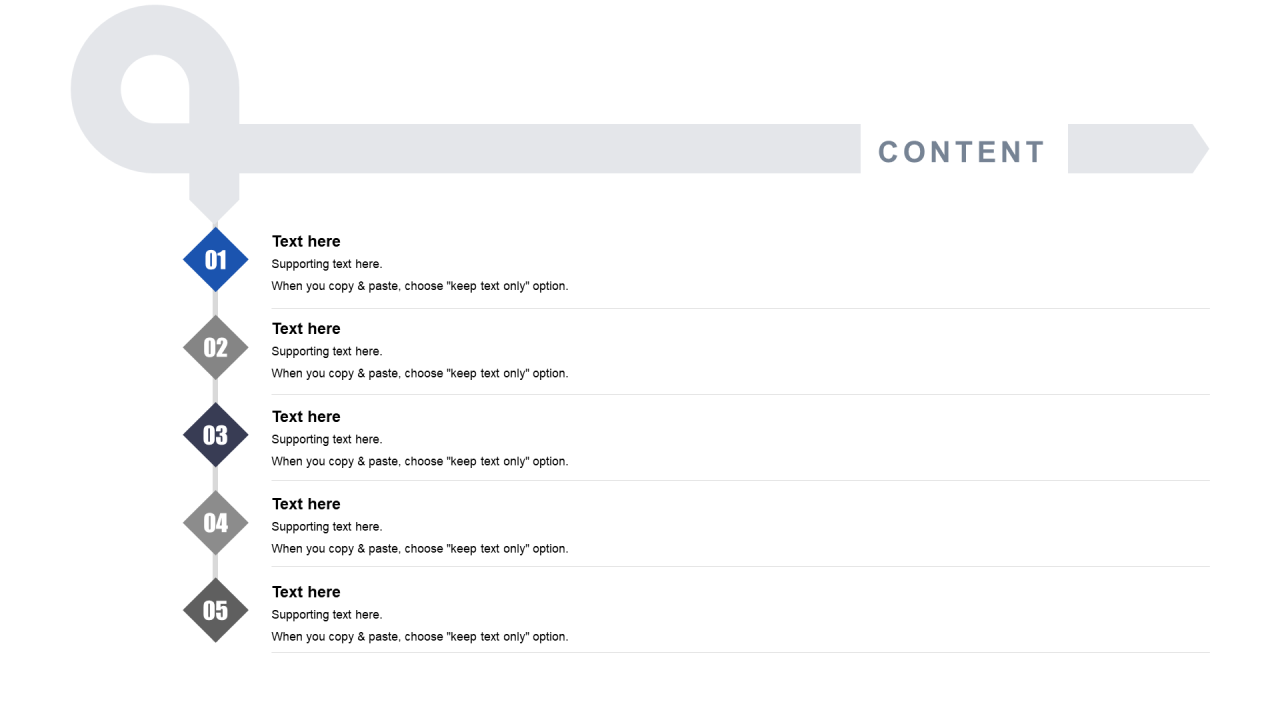 CONTENT

01

Text here

Supporting text here.

When you copy & paste, choose "keep text only" option.

02

Text here

Supporting text here.

When you copy & paste, choose "keep text only" option.

03

Text here

Supporting text here.

When you copy & paste, choose "keep text only" option.

04

Text here

Supporting text here.

When you copy & paste, choose "keep text only" option.

05

Text here

Supporting text here.

When you copy & paste, choose "keep text only" option.